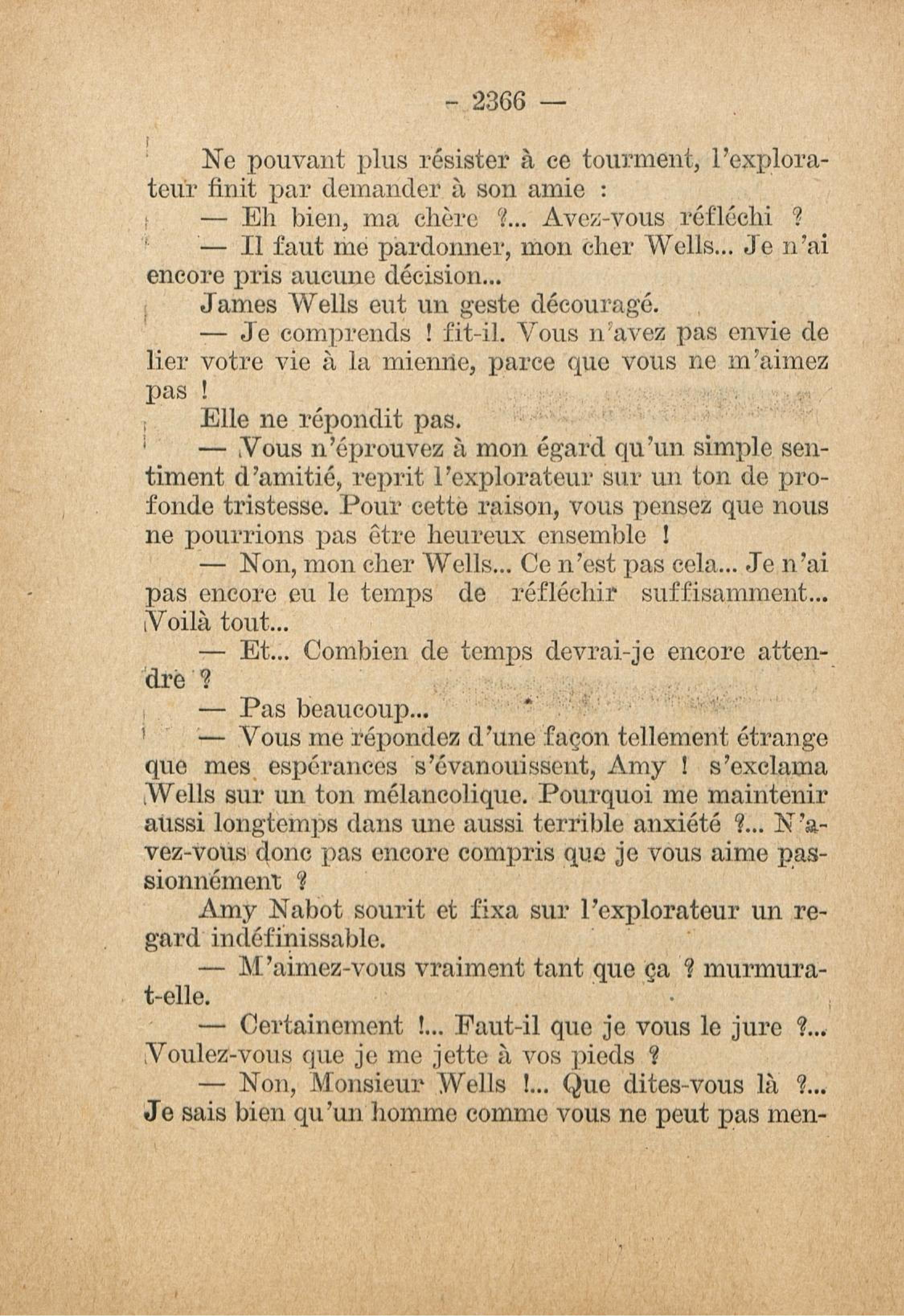 — 2366 —

Ne pouvant plus résister à ce tourment, l'explorateur finit par demander à son amie :

— Eh bien, ma chère ?... Avez-vous réfléchi ?

— Il faut me pardonner, mon cher Wells... Je n'ai encore pris aucune décision...

James Wells eut un geste découragé.

— Je comprends ! fit-il. Vous n'avez pas envie de lier votre vie à la mienne, parce que vous ne m'aimez pas !

Elle ne répondit pas.

— Vous n'éprouvez à mon égard qu'un simple sentiment d'amitié, reprit l'explorateur sur un ton de profonde tristesse. Pour cette raison, vous pensez que nous ne pourrions pas être heureux ensemble !

— Non, mon cher Wells... Ce n'est pas cela... Je n'ai pas encore eu le temps de réfléchir suffisamment... Voilà tout...

— Et... Combien de temps devrai-je encore attendre ?

— Pas beaucoup...

— Vous me répondez d'une façon tellement étrange que mes espérances s'évanouissent, Amy ! s'exclama Wells sur un ton mélancolique. Pourquoi me maintenir aussi longtemps dans une aussi terrible anxiété ?... N'avez-vous donc pas encore compris que je vous aime passionnément ?

Amy Nabot sourit et fixa sur l'explorateur un regard indéfinissable.

— M'aimez-vous vraiment tant que ça ? murmura-t-elle.

— Certainement !... Faut-il que je vous le jure ?... Voulez-vous que je me jette à vos pieds ?

— Non, Monsieur Wells !... Que dites-vous là ?... Je sais bien qu'un homme comme vous ne peut pas men-